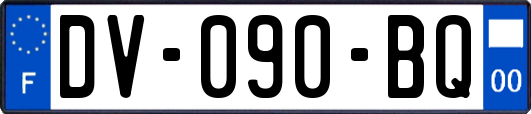 F
DV-090-BQ
00